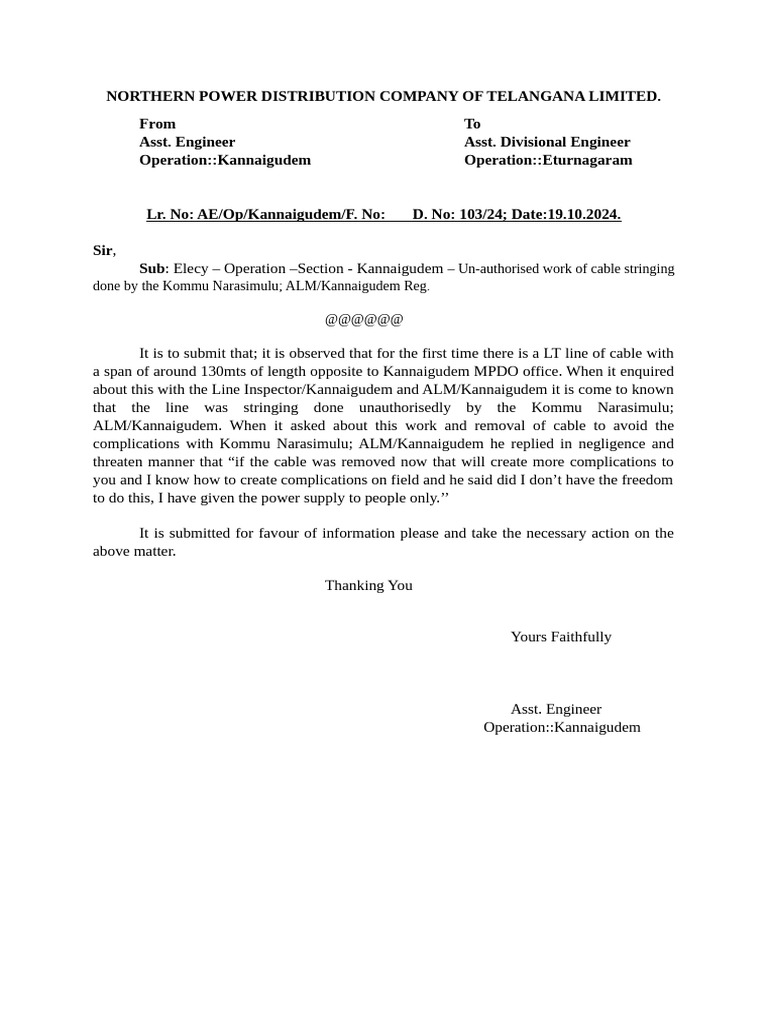 NORTHERN POWER DISTRIBUTION COMPANY OF TELANGANA LIMITED.

From
Asst. Engineer
Operation::Kannaigudem

To
Asst. Divisional Engineer
Operation::Eturnagaram

Lr. No: AE/Op/Kannaigudem/F. No: D. No: 103/24; Date:19.10.2024.

Sir,

Sub: Elecy – Operation –Section - Kannaigudem – Un-authorised work of cable stringing done by the Kommu Narasimulu; ALM/Kannaigudem Reg.

@@@@@@

It is to submit that; it is observed that for the first time there is a LT line of cable with a span of around 130mts of length opposite to Kannaigudem MPDO office. When it enquired about this with the Line Inspector/Kannaigudem and ALM/Kannaigudem it is come to known that the line was stringing done unauthorisedly by the Kommu Narasimulu; ALM/Kannaigudem. When it asked about this work and removal of cable to avoid the complications with Kommu Narasimulu; ALM/Kannaigudem he replied in negligence and threaten manner that “if the cable was removed now that will create more complications to you and I know how to create complications on field and he said did I don’t have the freedom to do this, I have given the power supply to people only.’’

It is submitted for favour of information please and take the necessary action on the above matter.

Thanking You

Yours Faithfully

Asst. Engineer
Operation::Kannaigudem